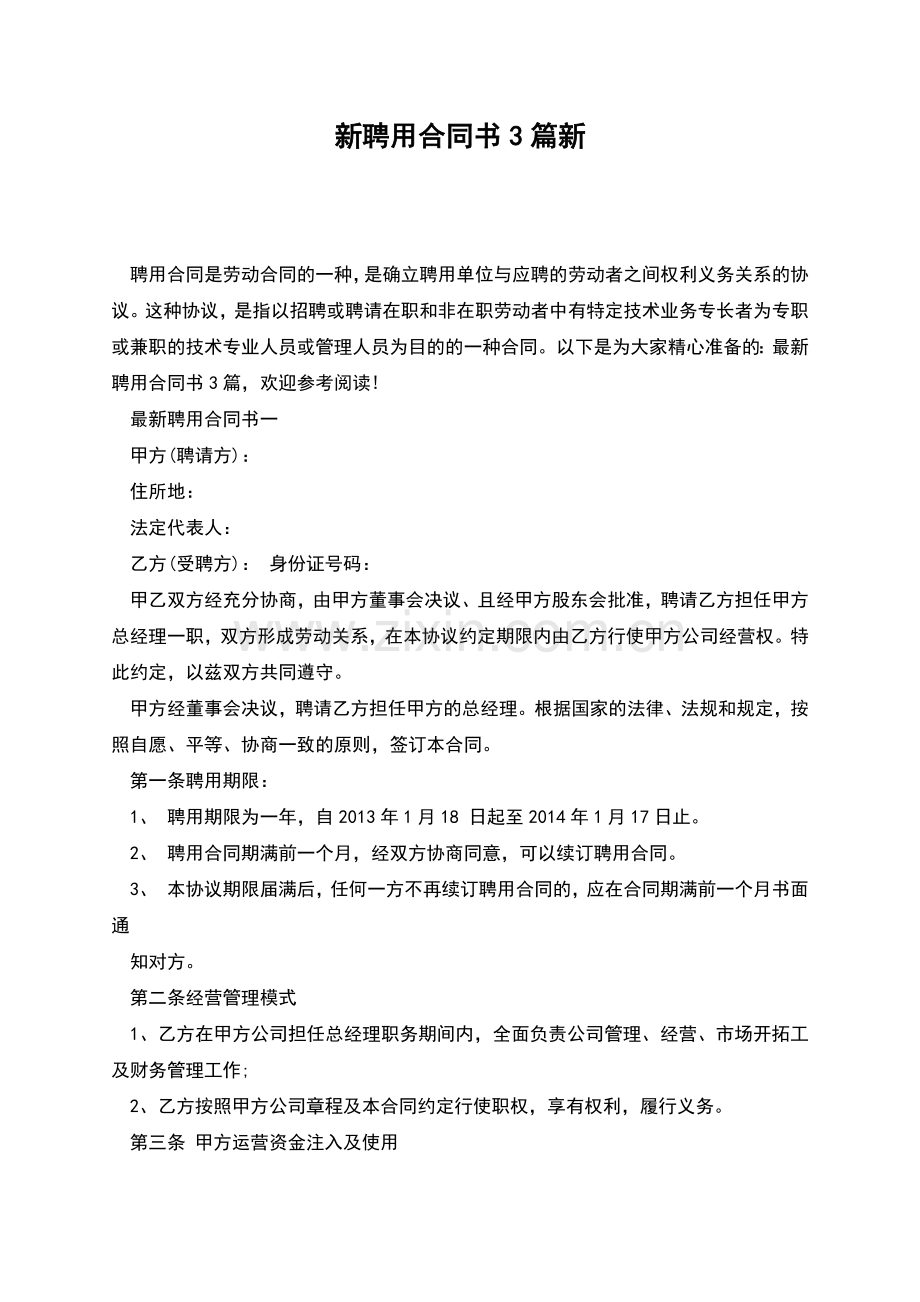 新聘用合同书3篇新

聘用合同是劳动合同的一种，是确立聘用单位与应聘的劳动者之间权利义务关系的协议。这种协议，是指以招聘或聘请在职和非在职劳动者中有特定技术业务专长者为专职或兼职的技术专业人员或管理人员为目的的一种合同。以下是为大家精心准备的：最新聘用合同书3篇，欢迎参考阅读！

最新聘用合同书一

甲方(聘请方)：

住所地：

法定代表人：

乙方(受聘方)： 身份证号码：

甲乙双方经充分协商，由甲方董事会决议、且经甲方股东会批准，聘请乙方担任甲方总经理一职，双方形成劳动关系，在本协议约定期限内由乙方行使甲方公司经营权。特此约定，以兹双方共同遵守。

甲方经董事会决议，聘请乙方担任甲方的总经理。根据国家的法律、法规和规定，按照自愿、平等、协商一致的原则，签订本合同。

第一条聘用期限：

1、 聘用期限为一年，自2013年1月18 日起至2014年1月17日止。

2、 聘用合同期满前一个月，经双方协商同意，可以续订聘用合同。

3、 本协议期限届满后，任何一方不再续订聘用合同的，应在合同期满前一个月书面通

知对方。

第二条经营管理模式

1、乙方在甲方公司担任总经理职务期间内，全面负责公司管理、经营、市场开拓工及财务管理工作；

2、乙方按照甲方公司章程及本合同约定行使职权，享有权利，履行义务。

第三条 甲方运营资金注入及使用

www.zixin.com.cn